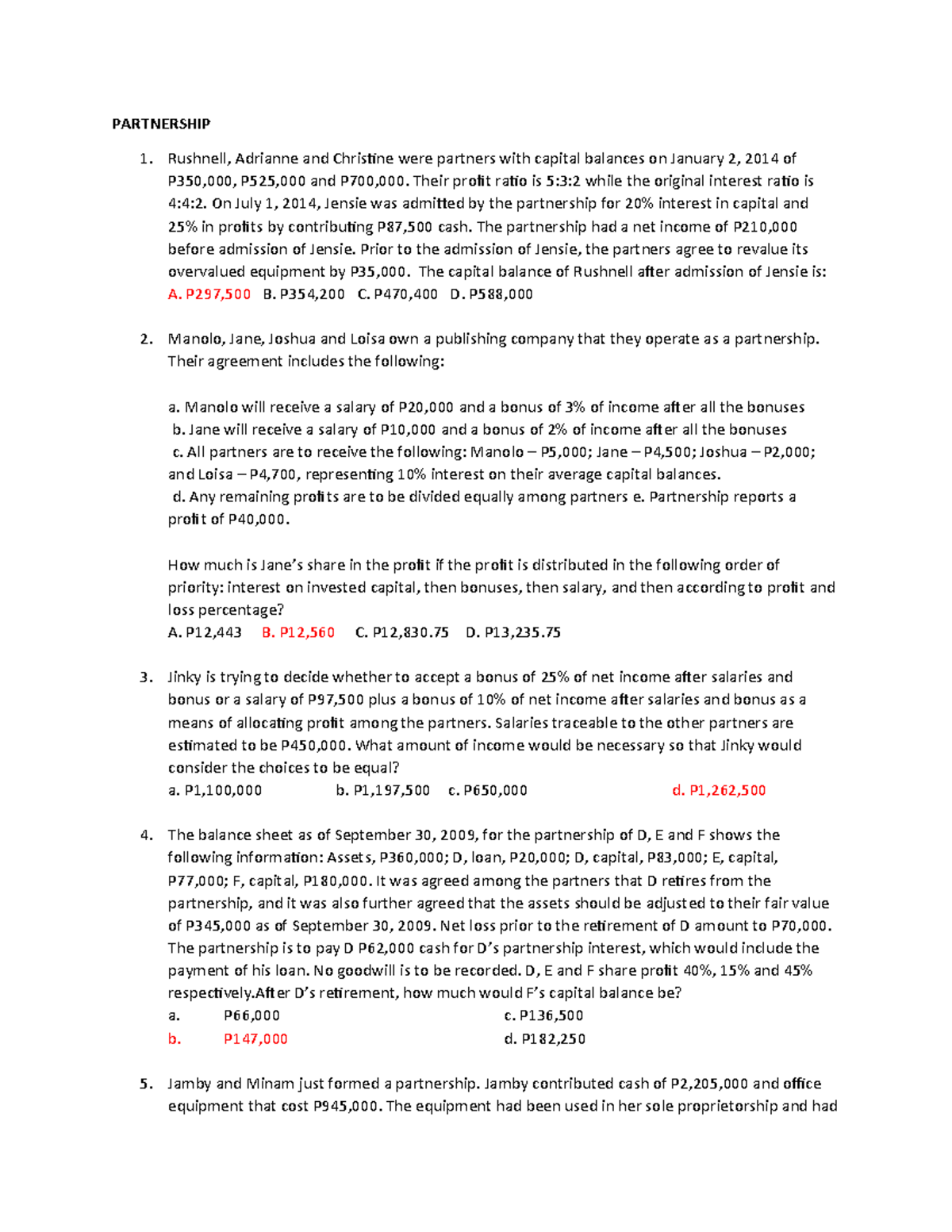 PARTNERSHIP

1. Rushnell, Adrianne and Christine were partners with capital balances on January 2, 2014 of P350,000, P525,000 and P700,000. Their profit ratio is 5:3:2 while the original interest ratio is 4:4:2. On July 1, 2014, Jensie was admitted by the partnership for 20% interest in capital and 25% in profits by contributing P87,500 cash. The partnership had a net income of P210,000 before admission of Jensie. Prior to the admission of Jensie, the partners agree to revalue its overvalued equipment by P35,000. The capital balance of Rushnell after admission of Jensie is:
A. P297,500 B. P354,200 C. P470,400 D. P588,000

2. Manolo, Jane, Joshua and Loisa own a publishing company that they operate as a partnership. Their agreement includes the following:

a. Manolo will receive a salary of P20,000 and a bonus of 3% of income after all the bonuses
b. Jane will receive a salary of P10,000 and a bonus of 2% of income after all the bonuses
c. All partners are to receive the following: Manolo – P5,000; Jane – P4,500; Joshua – P2,000; and Loisa – P4,700, representing 10% interest on their average capital balances.
d. Any remaining profits are to be divided equally among partners e. Partnership reports a profit of P40,000.

How much is Jane's share in the profit if the profit is distributed in the following order of priority: interest on invested capital, then bonuses, then salary, and then according to profit and loss percentage?
A. P12,443 B. P12,560 C. P12,830.75 D. P13,235.75

3. Jinky is trying to decide whether to accept a bonus of 25% of net income after salaries and bonus or a salary of P97,500 plus a bonus of 10% of net income after salaries and bonus as a means of allocating profit among the partners. Salaries traceable to the other partners are estimated to be P450,000. What amount of income would be necessary so that Jinky would consider the choices to be equal?
a. P1,100,000 b. P1,197,500 c. P650,000 d. P1,262,500

4. The balance sheet as of September 30, 2009, for the partnership of D, E and F shows the following information: Assets, P360,000; D, loan, P20,000; D, capital, P83,000; E, capital, P77,000; F, capital, P180,000. It was agreed among the partners that D retires from the partnership, and it was also further agreed that the assets should be adjusted to their fair value of P345,000 as of September 30, 2009. Net loss prior to the retirement of D amount to P70,000. The partnership is to pay D P62,000 cash for D's partnership interest, which would include the payment of his loan. No goodwill is to be recorded. D, E and F share profit 40%, 15% and 45% respectively.After D's retirement, how much would F's capital balance be?
a. P66,000 c. P136,500
b. P147,000 d. P182,250

5. Jamby and Minam just formed a partnership. Jamby contributed cash of P2,205,000 and office equipment that cost P945,000. The equipment had been used in her sole proprietorship and had